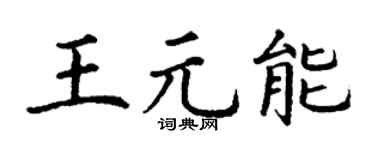 王元能
词典网